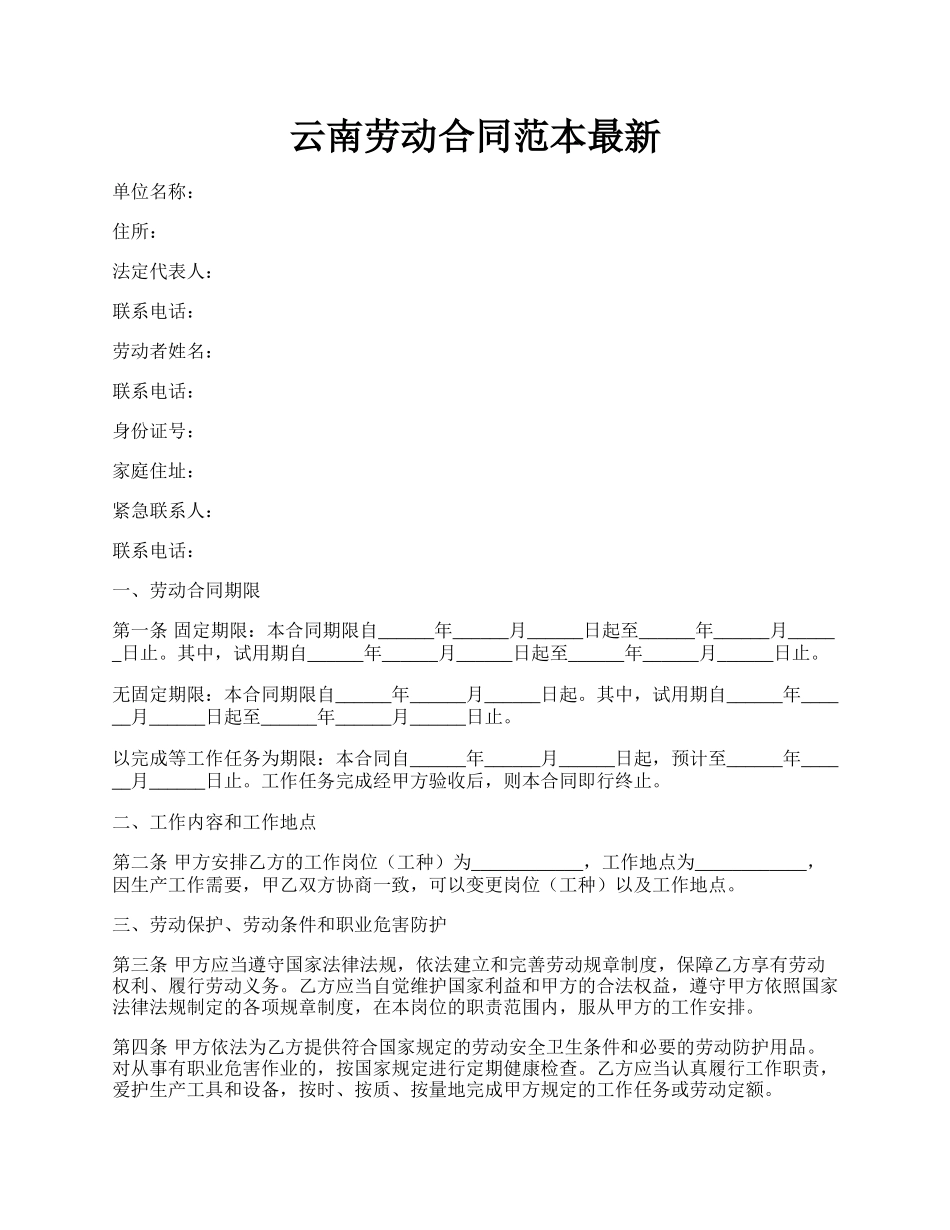 云南劳动合同范本最新

单位名称：

住所：

法定代表人：

联系电话：

劳动者姓名：

联系电话：

身份证号：

家庭住址：

紧急联系人：

联系电话：

一、劳动合同期限

第一条 固定期限：本合同期限自______年______月______日起至______年______月______日止。其中，试用期自______年______月______日起至______年______月______日止。

无固定期限：本合同期限自______年______月______日起。其中，试用期自______年______月______日起至______年______月______日止。

以完成等工作任务为期限：本合同自______年______月______日起，预计至______年______月______日止。工作任务完成经甲方验收后，则本合同即行终止。

二、工作内容和工作地点

第二条 甲方安排乙方的工作岗位（工种）为____________，工作地点为____________，因生产工作需要，甲乙双方协商一致，可以变更岗位（工种）以及工作地点。

三、劳动保护、劳动条件和职业危害防护

第三条 甲方应当遵守国家法律法规，依法建立和完善劳动规章制度，保障乙方享有劳动权利、履行劳动义务。乙方应当自觉维护国家利益和甲方的合法权益，遵守甲方依照国家法律法规制定的各项规章制度，在本岗位的职责范围内，服从甲方的工作安排。

第四条 甲方依法为乙方提供符合国家规定的劳动安全卫生条件和必要的劳动防护用品。对从事有职业危害作业的，按国家规定进行定期健康检查。乙方应当认真履行工作职责，爱护生产工具和设备，按时、按质、按量地完成甲方规定的工作任务或劳动定额。